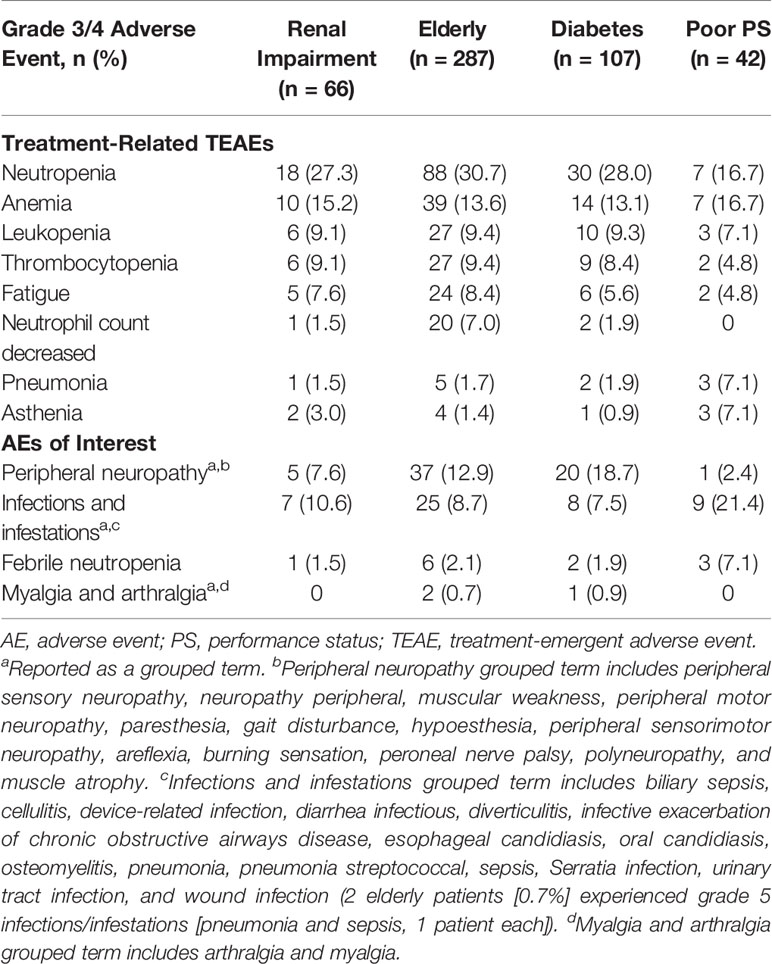 | Grade 3/4 Adverse Event, n (%) | Renal Impairment (n = 66) | Elderly (n = 287) | Diabetes (n = 107) | Poor PS (n = 42) |
|---|---|---|---|---|
| **Treatment-Related TEAEs** | | | | |
| Neutropenia | 18 (27.3) | 88 (30.7) | 30 (28.0) | 7 (16.7) |
| Anemia | 10 (15.2) | 39 (13.6) | 14 (13.1) | 7 (16.7) |
| Leukopenia | 6 (9.1) | 27 (9.4) | 10 (9.3) | 3 (7.1) |
| Thrombocytopenia | 6 (9.1) | 27 (9.4) | 9 (8.4) | 2 (4.8) |
| Fatigue | 5 (7.6) | 24 (8.4) | 6 (5.6) | 2 (4.8) |
| Neutrophil count decreased | 1 (1.5) | 20 (7.0) | 2 (1.9) | 0 |
| Pneumonia | 1 (1.5) | 5 (1.7) | 2 (1.9) | 3 (7.1) |
| Asthenia | 2 (3.0) | 4 (1.4) | 1 (0.9) | 3 (7.1) |
| **AEs of Interest** | | | | |
| Peripheral neuropathy$^{a,b}$ | 5 (7.6) | 37 (12.9) | 20 (18.7) | 1 (2.4) |
| Infections and infestations$^{a,c}$ | 7 (10.6) | 25 (8.7) | 8 (7.5) | 9 (21.4) |
| Febrile neutropenia | 1 (1.5) | 6 (2.1) | 2 (1.9) | 3 (7.1) |
| Myalgia and arthralgia$^{a,d}$ | 0 | 2 (0.7) | 1 (0.9) | 0 |

AE, adverse event; PS, performance status; TEAE, treatment-emergent adverse event.
$^a$Reported as a grouped term. $^b$Peripheral neuropathy grouped term includes peripheral sensory neuropathy, neuropathy peripheral, muscular weakness, peripheral motor neuropathy, paresthesia, gait disturbance, hypoesthesia, peripheral sensorimotor neuropathy, areflexia, burning sensation, peroneal nerve palsy, polyneuropathy, and muscle atrophy. $^c$Infections and infestations grouped term includes biliary sepsis, cellulitis, device-related infection, diarrhea infectious, diverticulitis, infective exacerbation of chronic obstructive airways disease, esophageal candidiasis, oral candidiasis, osteomyelitis, pneumonia, pneumonia streptococcal, sepsis, Serratia infection, urinary tract infection, and wound infection (2 elderly patients [0.7%] experienced grade 5 infections/infestations [pneumonia and sepsis, 1 patient each]). $^d$Myalgia and arthralgia grouped term includes arthralgia and myalgia.